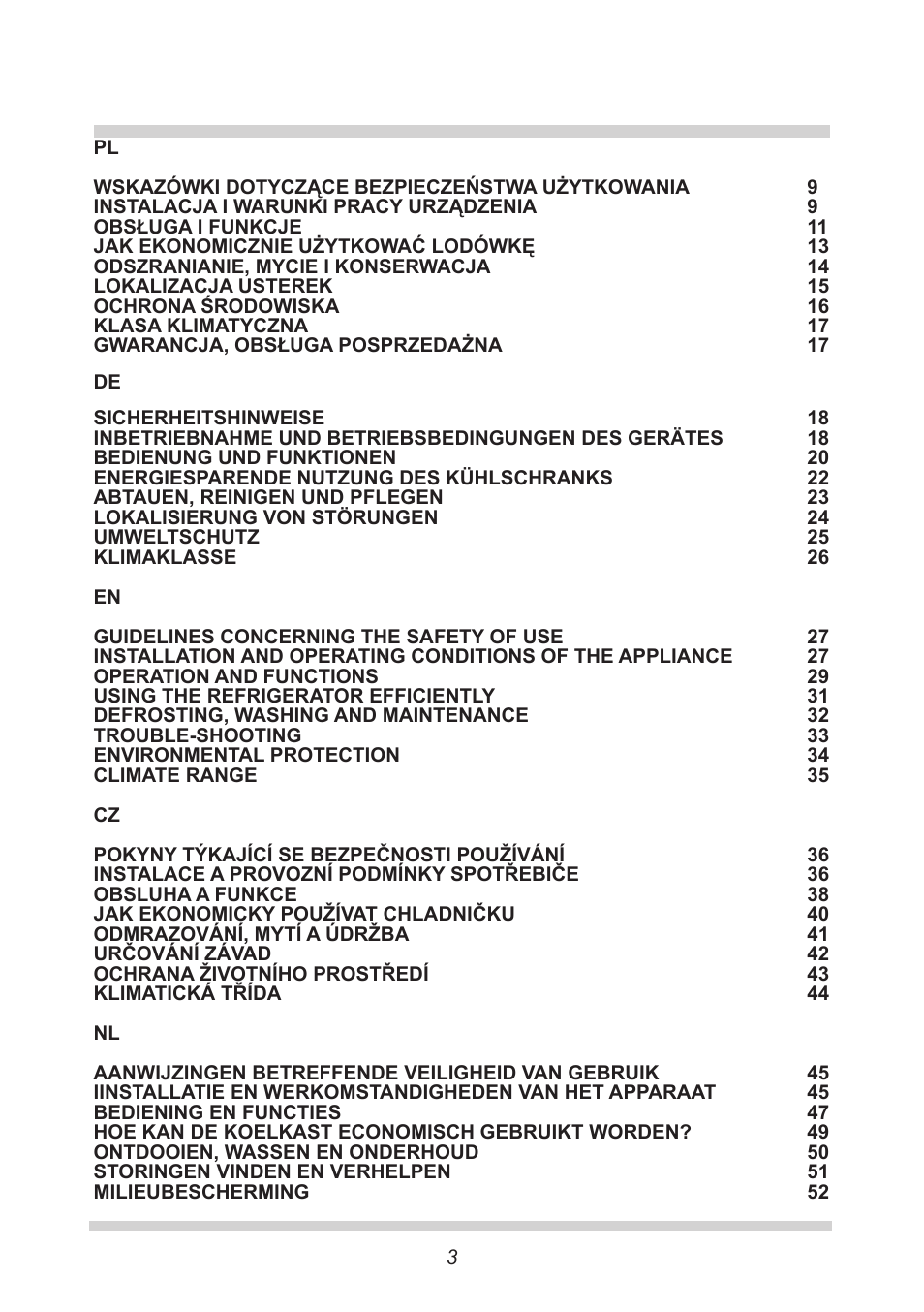 PL

WSKAZÓWKI DOTYCZĄCE BEZPIECZEŃSTWA UŻYTKOWANIA 9
INSTALACJA I WARUNKI PRACY URZĄDZENIA 9
OBSŁUGA I FUNKCJE 11
JAK EKONOMICZNIE UŻYTKOWAĆ LODÓWKĘ 13
ODSZRANIANIE, MYCIE I KONSERWACJA 14
LOKALIZACJA USTEREK 15
OCHRONA ŚRODOWISKA 16
KLASA KLIMATYCZNA 17
GWARANCJA, OBSŁUGA POSPRZEDAŻNA 17

DE

SICHERHEITSHINWEISE 18
INBETRIEBNAHME UND BETRIEBSBEDINGUNGEN DES GERÄTES 18
BEDIENUNG UND FUNKTIONEN 20
ENERGIESPARENDE NUTZUNG DES KÜHLSCHRANKS 22
ABTAUEN, REINIGEN UND PFLEGEN 23
LOKALISIERUNG VON STÖRUNGEN 24
UMWELTSCHUTZ 25
KLIMAKLASSE 26

EN

GUIDELINES CONCERNING THE SAFETY OF USE 27
INSTALLATION AND OPERATING CONDITIONS OF THE APPLIANCE 27
OPERATION AND FUNCTIONS 29
USING THE REFRIGERATOR EFFICIENTLY 31
DEFROSTING, WASHING AND MAINTENANCE 32
TROUBLE-SHOOTING 33
ENVIRONMENTAL PROTECTION 34
CLIMATE RANGE 35

CZ

POKYNY TÝKAJÍCÍ SE BEZPEČNOSTI POUŽÍVÁNÍ 36
INSTALACE A PROVOZNÍ PODMÍNKY SPOTŘEBIČE 36
OBSLUHA A FUNKCE 38
JAK EKONOMICKY POUŽÍVAT CHLADNIČKU 40
ODMRAZOVÁNÍ, MYTÍ A ÚDRŽBA 41
URČOVÁNÍ ZÁVAD 42
OCHRANA ŽIVOTNÍHO PROSTŘEDÍ 43
KLIMATICKÁ TŘÍDA 44

NL

AANWIJZINGEN BETREFFENDE VEILIGHEID VAN GEBRUIK 45
IINSTALLATIE EN WERKOMSTANDIGHEDEN VAN HET APPARAAT 45
BEDIENING EN FUNCTIES 47
HOE KAN DE KOELKAST ECONOMISCH GEBRUIKT WORDEN? 49
ONTDOOIEN, WASSEN EN ONDERHOUD 50
STORINGEN VINDEN EN VERHELPEN 51
MILIEUBESCHERMING 52

3